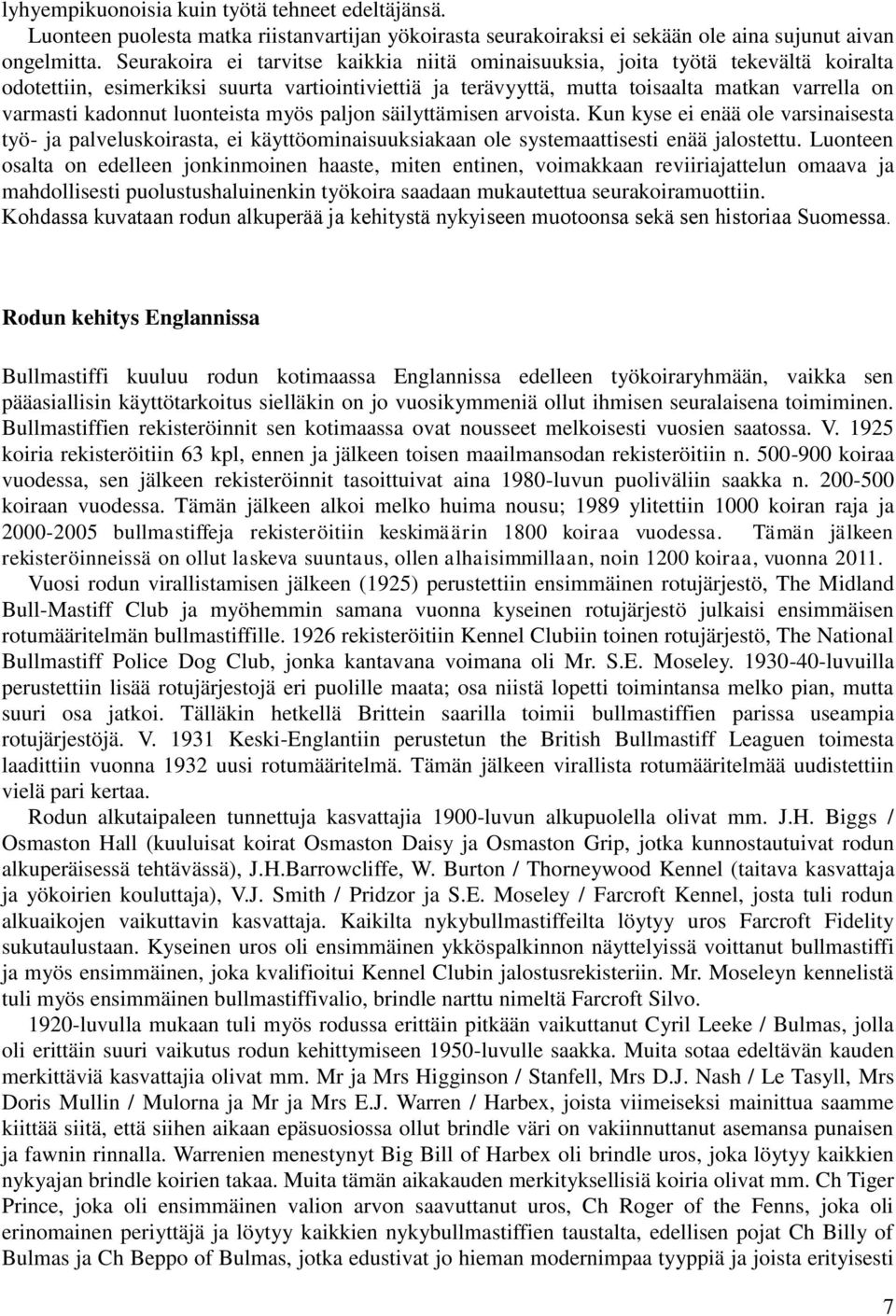 lyhyempikuonoisia kuin työtä tehneet edeltäjänsä.

Luonteen puolesta matka riistanvartijan yökoirasta seurakoiraksi ei sekään ole aina sujunut aivan ongelmitta. Seurakoira ei tarvitse kaikkia niitä ominaisuuksia, joita työtä tekevältä koiralta odotettiin, esimerkiksi suurta vartiointiviettiä ja terävyyttä, mutta toisaalta matkan varrella on varmasti kadonnut luonteista myös paljon säilyttämisen arvoista. Kun kyse ei enää ole varsinaisesta työ- ja palveluskoirasta, ei käyttöominaisuuksiakaan ole systemaattisesti enää jalostettu. Luonteen osalta on edelleen jonkinmoinen haaste, miten entinen, voimakkaan reviiriajattelun omaava ja mahdollisesti puolustushaluinenkin työkoira saadaan mukautettua seurakoiramuottiin. Kohdassa kuvataan rodun alkuperää ja kehitystä nykyiseen muotoonsa sekä sen historiaa Suomessa.

Rodun kehitys Englannissa

Bullmastiffi kuuluu rodun kotimaassa Englannissa edelleen työkoiraryhmään, vaikka sen pääasiallisin käyttötarkoitus sielläkin on jo vuosikymmeniä ollut ihmisen seuralaisena toimiminen. Bullmastiffien rekisteröinnit sen kotimaassa ovat nousseet melkoisesti vuosien saatossa. V. 1925 koiria rekisteröitiin 63 kpl, ennen ja jälkeen toisen maailmansodan rekisteröitiin n. 500-900 koiraa vuodessa, sen jälkeen rekisteröinnit tasoittuivat aina 1980-luvun puoliväliin saakka n. 200-500 koiraan vuodessa. Tämän jälkeen alkoi melko huima nousu; 1989 ylitettiin 1000 koiran raja ja 2000-2005 bullmastiffeja rekisteröitiin keskimäärin 1800 koiraa vuodessa. Tämän jälkeen rekisteröinneissä on ollut laskeva suuntaus, ollen alhaisimmillaan, noin 1200 koiraa, vuonna 2011.

Vuosi rodun virallistamisen jälkeen (1925) perustettiin ensimmäinen rotujärjestö, The Midland Bull-Mastiff Club ja myöhemmin samana vuonna kyseinen rotujärjestö julkaisi ensimmäisen rotumääritelmän bullmastiffille. 1926 rekisteröitiin Kennel Clubiin toinen rotujärjestö, The National Bullmastiff Police Dog Club, jonka kantavana voimana oli Mr. S.E. Moseley. 1930-40-luvuilla perustettiin lisää rotujärjestojä eri puolille maata; osa niistä lopetti toimintansa melko pian, mutta suuri osa jatkoi. Tälläkin hetkellä Brittein saarilla toimii bullmastiffien parissa useampia rotujärjestöjä. V. 1931 Keski-Englantiin perustetun the British Bullmastiff Leaguen toimesta laadittiin vuonna 1932 uusi rotumääritelmä. Tämän jälkeen virallista rotumääritelmää uudistettiin vielä pari kertaa.

Rodun alkutaipaleen tunnettuja kasvattajia 1900-luvun alkupuolella olivat mm. J.H. Biggs / Osmaston Hall (kuuluisat koirat Osmaston Daisy ja Osmaston Grip, jotka kunnostautuivat rodun alkuperäisessä tehtävässä), J.H.Barrowcliffe, W. Burton / Thorneywood Kennel (taitava kasvattaja ja yökoirien kouluttaja), V.J. Smith / Pridzor ja S.E. Moseley / Farcroft Kennel, josta tuli rodun alkuaikojen vaikuttavin kasvattaja. Kaikilta nykybullmastiffeilta löytyy uros Farcroft Fidelity sukutaulustaan. Kyseinen uros oli ensimmäinen ykköspalkinnon näyttelyissä voittanut bullmastiffi ja myös ensimmäinen, joka kvalifioitui Kennel Clubin jalostusrekisteriin. Mr. Moseleyn kennelistä tuli myös ensimmäinen bullmastiffivalio, brindle narttu nimeltä Farcroft Silvo.

1920-luvulla mukaan tuli myös rodussa erittäin pitkään vaikuttanut Cyril Leeke / Bulmas, jolla oli erittäin suuri vaikutus rodun kehittymiseen 1950-luvulle saakka. Muita sotaa edeltävän kauden merkittäviä kasvattajia olivat mm. Mr ja Mrs Higginson / Stanfell, Mrs D.J. Nash / Le Tasyll, Mrs Doris Mullin / Mulorna ja Mr ja Mrs E.J. Warren / Harbex, joista viimeiseksi mainittua saamme kiittää siitä, että siihen aikaan epäsuosiossa ollut brindle väri on vakiinnuttanut asemansa punaisen ja fawnin rinnalla. Warrenien menestynyt Big Bill of Harbex oli brindle uros, joka löytyy kaikkien nykyajan brindle koirien takaa. Muita tämän aikakauden merkityksellisiä koiria olivat mm. Ch Tiger Prince, joka oli ensimmäinen valion arvon saavuttanut uros, Ch Roger of the Fenns, joka oli erinomainen periyttäjä ja löytyy kaikkien nykybullmastiffien taustalta, edellisen pojat Ch Billy of Bulmas ja Ch Beppo of Bulmas, jotka edustivat jo hieman modernimpaa tyyppiä ja joista erityisesti

7